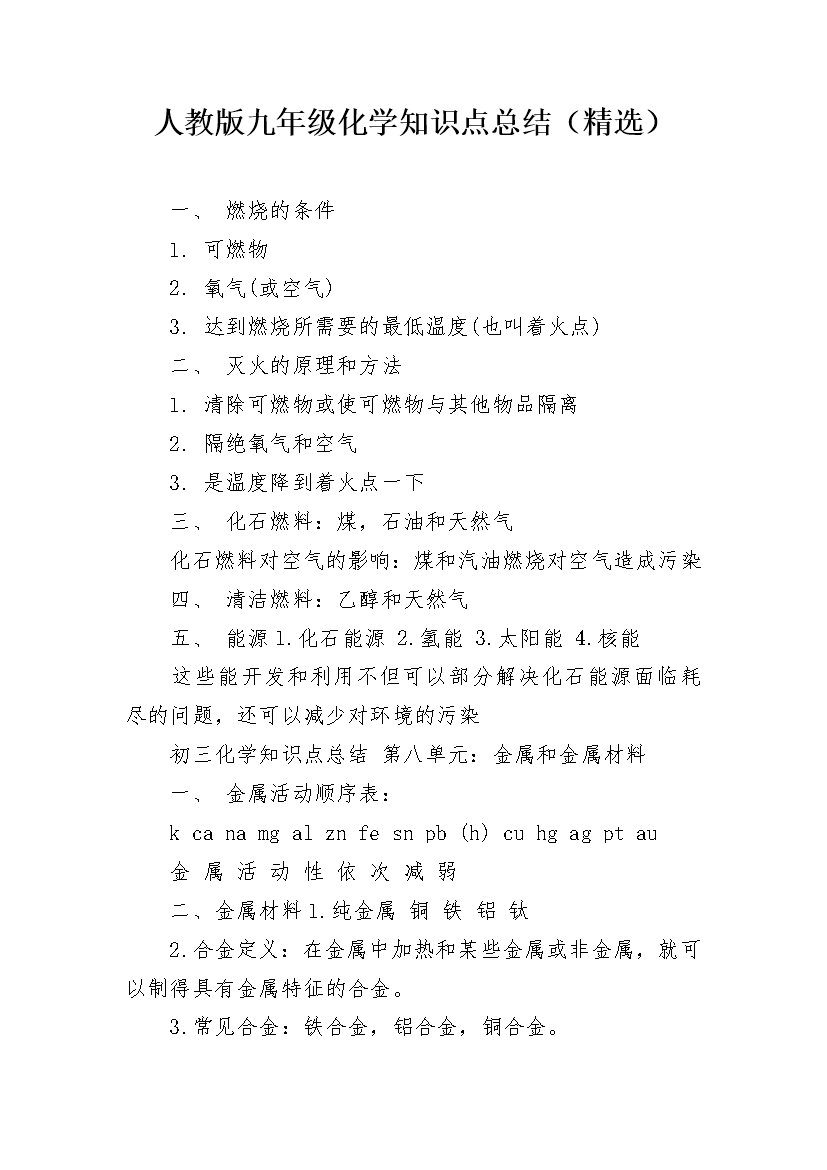 人教版九年级化学知识点总结（精选）

一、 燃烧的条件

1. 可燃物

2. 氧气(或空气)

3. 达到燃烧所需要的最低温度(也叫着火点)

二、 灭火的原理和方法

1. 清除可燃物或使可燃物与其他物品隔离

2. 隔绝氧气和空气

3. 是温度降到着火点一下

三、 化石燃料：煤，石油和天然气

化石燃料对空气的影响：煤和汽油燃烧对空气造成污染

四、 清洁燃料：乙醇和天然气

五、 能源 1.化石能源 2.氢能 3.太阳能 4.核能

这些能开发和利用不但可以部分解决化石能源面临耗尽的问题，还可以减少对环境的污染

初三化学知识点总结 第八单元：金属和金属材料

一、 金属活动顺序表：

k ca na mg al zn fe sn pb (h) cu hg ag pt au

金 属 活 动 性 依 次 减 弱

二、金属材料 1.纯金属 铜 铁 铝 钛

2.合金定义：在金属中加热和某些金属或非金属，就可以制得具有金属特征的合金。

3.常见合金：铁合金，铝合金，铜合金。